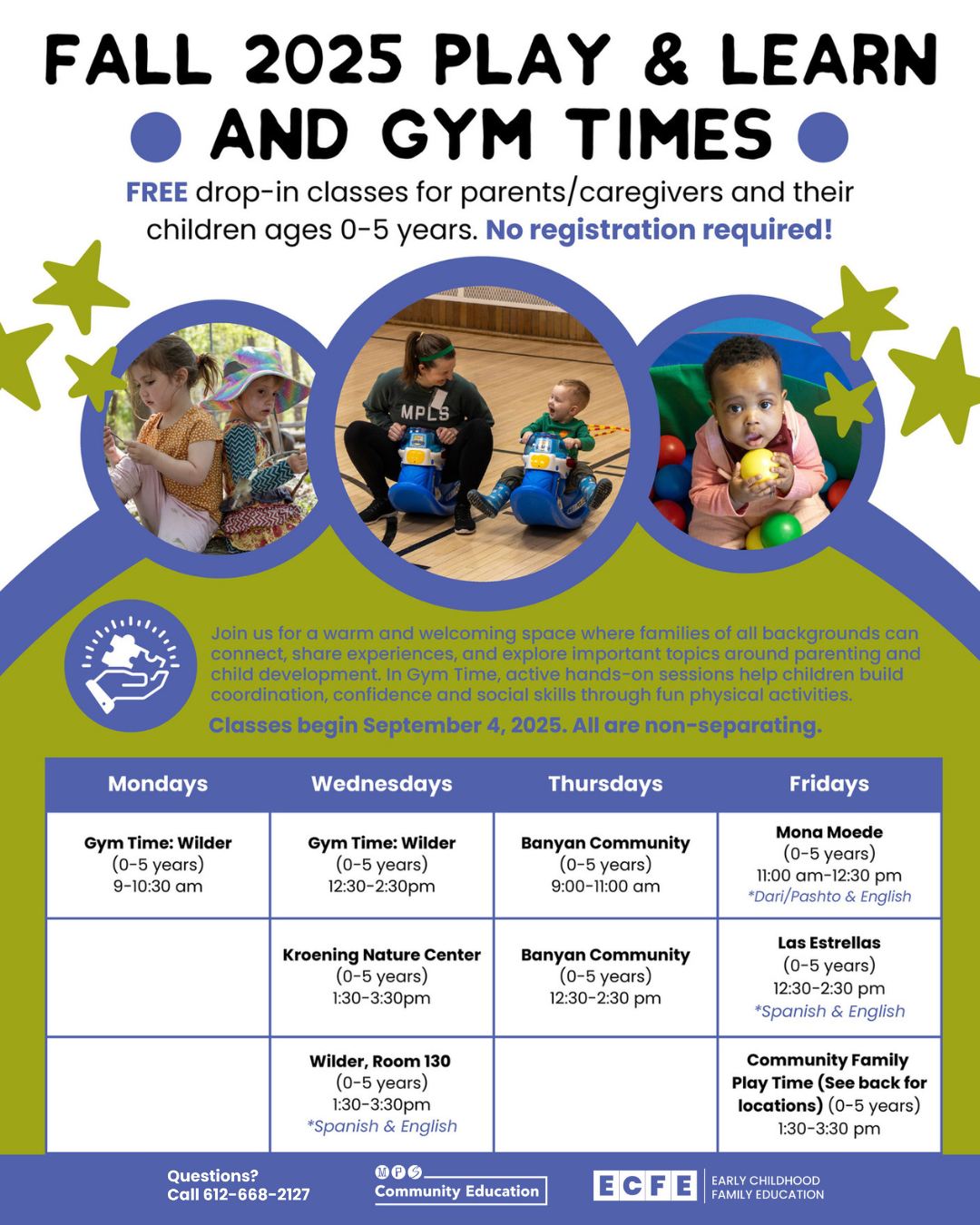 FALL 2025 PLAY & LEARN AND GYM TIMES

FREE drop-in classes for parents/caregivers and their children ages 0-5 years. No registration required!

MPLS

Join us for a warm and welcoming space where families of all backgrounds can connect, share experiences, and explore important topics around parenting and child development. In Gym Time, active hands-on sessions help children build coordination, confidence and social skills through fun physical activities.

Classes begin September 4, 2025. All are non-separating.

| Mondays | Wednesdays | Thursdays | Fridays |
|---|---|---|---|
| Gym Time: Wilder (0-5 years) 9-10:30 am | Gym Time: Wilder (0-5 years) 12:30-2:30pm | Banyan Community (0-5 years) 9:00-11:00 am | Mona Moede (0-5 years) 11:00 am-12:30 pm *Dari/Pashto & English |
| | Kroening Nature Center (0-5 years) 1:30-3:30pm | Banyan Community (0-5 years) 12:30-2:30 pm | Las Estrellas (0-5 years) 12:30-2:30 pm *Spanish & English |
| | Wilder, Room 130 (0-5 years) 1:30-3:30pm *Spanish & English | | Community Family Play Time (See back for locations) (0-5 years) 1:30-3:30 pm |

Questions? Call 612-668-2127

MPS Community Education

ECFE EARLY CHILDHOOD FAMILY EDUCATION